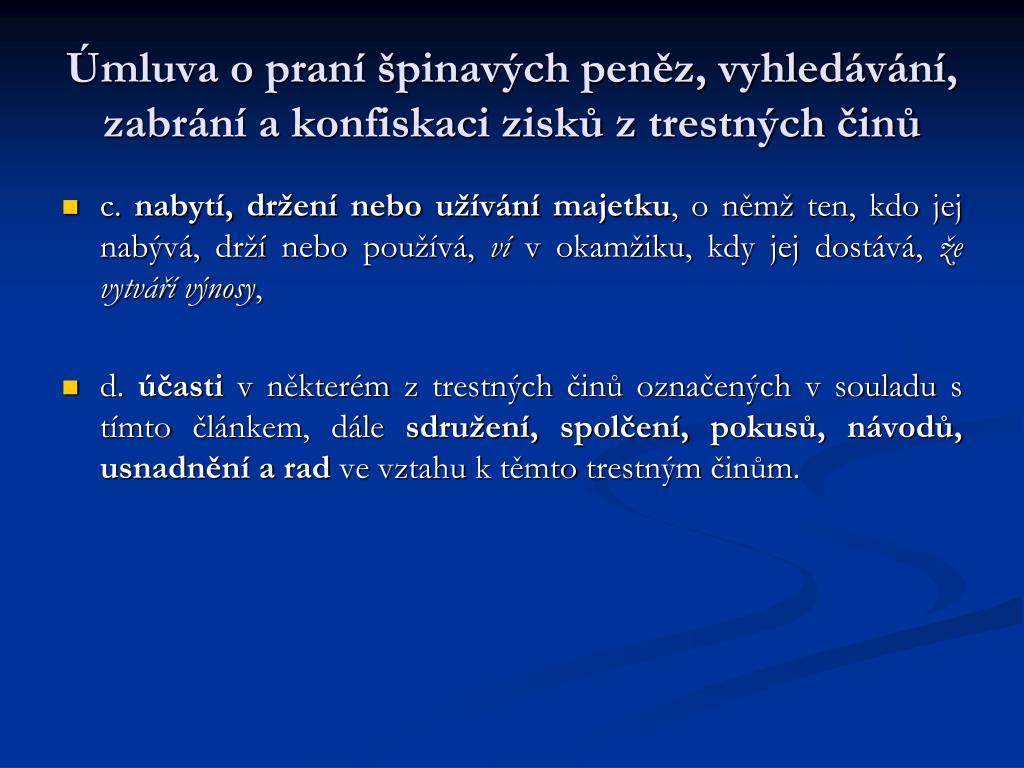 Úmluva o praní špinavých peněz, vyhledávání, zabrání a konfiskaci zisků z trestných činů

c. nabytí, držení nebo užívání majetku, o němž ten, kdo jej nabývá, drží nebo používá, ví v okamžiku, kdy jej dostává, že vytváří výnosy,

d. účasti v některém z trestných činů označených v souladu s tímto článkem, dále sdružení, spolčení, pokusů, návodů, usnadnění a rad ve vztahu k těmto trestným činům.